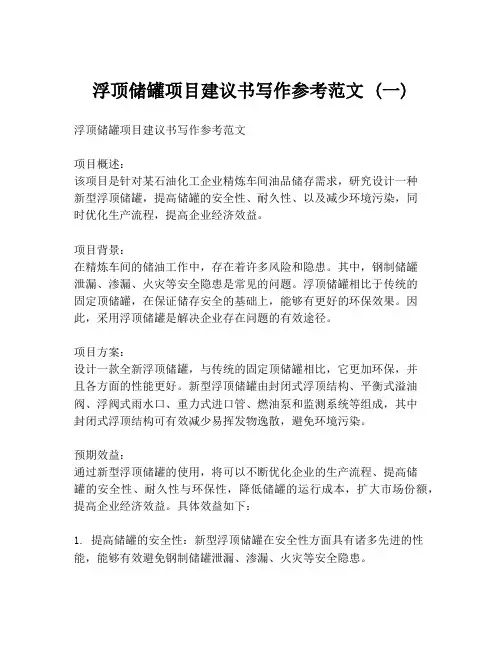 浮顶储罐项目建议书写作参考范文（一）

浮顶储罐项目建议书写作参考范文

项目概述：
该项目是针对某石油化工企业精炼车间油品储存需求，研究设计一种新型浮顶储罐，提高储罐的安全性、耐久性、以及减少环境污染，同时优化生产流程，提高企业经济效益。

项目背景：
在精炼车间的储油工作中，存在着许多风险和隐患。其中，钢制储罐泄漏、渗漏、火灾等安全隐患是常见的问题。浮顶储罐相比于传统的固定顶储罐，在保证储存安全的基础上，能够有更好的环保效果。因此，采用浮顶储罐是解决企业存在问题的有效途径。

项目方案：
设计一款全新浮顶储罐，与传统的固定顶储罐相比，它更加环保，并且各方面的性能更好。新型浮顶储罐由封闭式浮顶结构、平衡式溢油阀、浮阀式雨水口、重力式进口管、燃油泵和监测系统等组成，其中封闭式浮顶结构可有效减少易挥发物逸散，避免环境污染。

预期效益：
通过新型浮顶储罐的使用，将可以不断优化企业的生产流程、提高储罐的安全性、耐久性与环保性，降低储罐的运行成本，扩大市场份额，提高企业经济效益。具体效益如下：

1. 提高储罐的安全性：新型浮顶储罐在安全性方面具有诸多先进的性能，能够有效避免钢制储罐泄漏、渗漏、火灾等安全隐患。